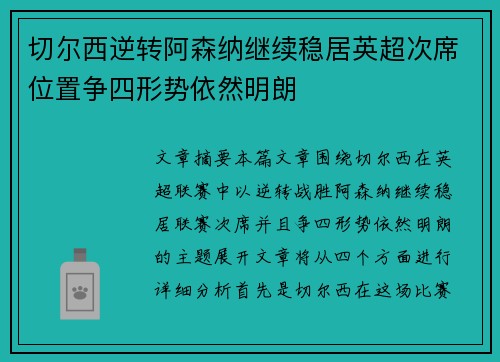 切尔西逆转阿森纳继续稳居英超次席位置争四形势依然明朗

文章摘要本篇文章围绕切尔西在英超联赛中以逆转战胜阿森纳继续稳居联赛次席并且争四形势依然明朗的主题展开文章将从四个方面进行详细分析首先是切尔西在这场比赛